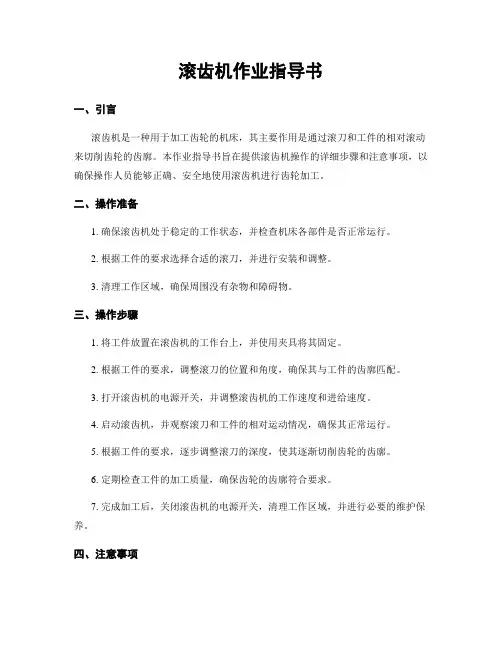 滚齿机作业指导书

一、引言

滚齿机是一种用于加工齿轮的机床，其主要作用是通过滚刀和工件的相对滚动来切削齿轮的齿廓。本作业指导书旨在提供滚齿机操作的详细步骤和注意事项，以确保操作人员能够正确、安全地使用滚齿机进行齿轮加工。

二、操作准备

1. 确保滚齿机处于稳定的工作状态，并检查机床各部件是否正常运行。

2. 根据工件的要求选择合适的滚刀，并进行安装和调整。

3. 清理工作区域，确保周围没有杂物和障碍物。

三、操作步骤

1. 将工件放置在滚齿机的工作台上，并使用夹具将其固定。

2. 根据工件的要求，调整滚刀的位置和角度，确保其与工件的齿廓匹配。

3. 打开滚齿机的电源开关，并调整滚齿机的工作速度和进给速度。

4. 启动滚齿机，并观察滚刀和工件的相对运动情况，确保其正常运行。

5. 根据工件的要求，逐步调整滚刀的深度，使其逐渐切削齿轮的齿廓。

6. 定期检查工件的加工质量，确保齿轮的齿廓符合要求。

7. 完成加工后，关闭滚齿机的电源开关，清理工作区域，并进行必要的维护保养。

四、注意事项